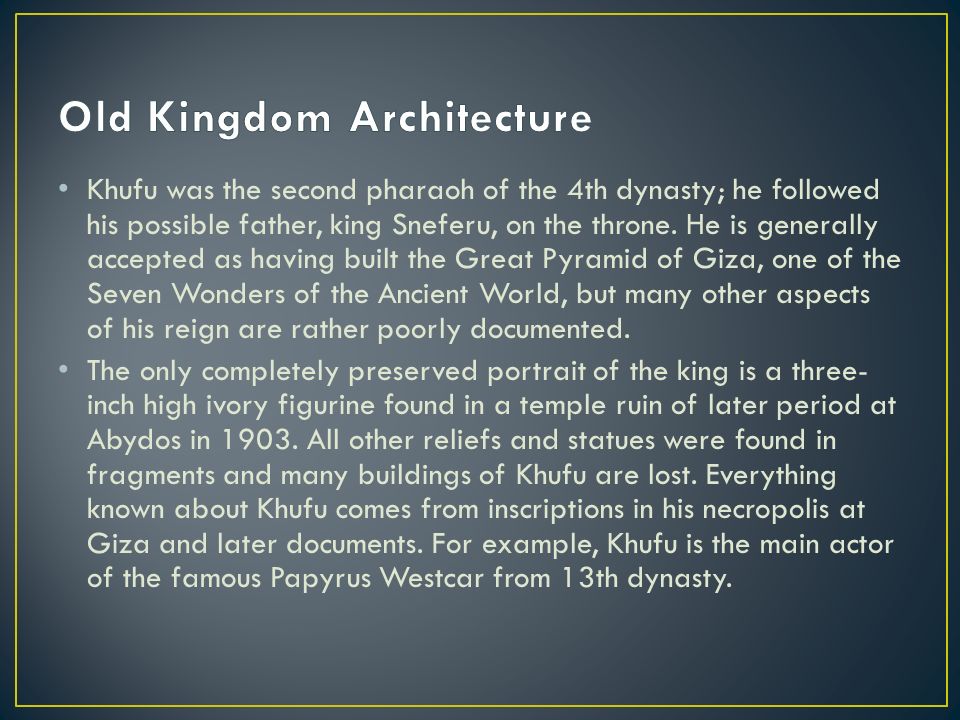 Old Kingdom Architecture

• Khufu was the second pharaoh of the 4th dynasty; he followed his possible father, king Sneferu, on the throne. He is generally accepted as having built the Great Pyramid of Giza, one of the Seven Wonders of the Ancient World, but many other aspects of his reign are rather poorly documented.

• The only completely preserved portrait of the king is a three-inch high ivory figurine found in a temple ruin of later period at Abydos in 1903. All other reliefs and statues were found in fragments and many buildings of Khufu are lost. Everything known about Khufu comes from inscriptions in his necropolis at Giza and later documents. For example, Khufu is the main actor of the famous Papyrus Westcar from 13th dynasty.